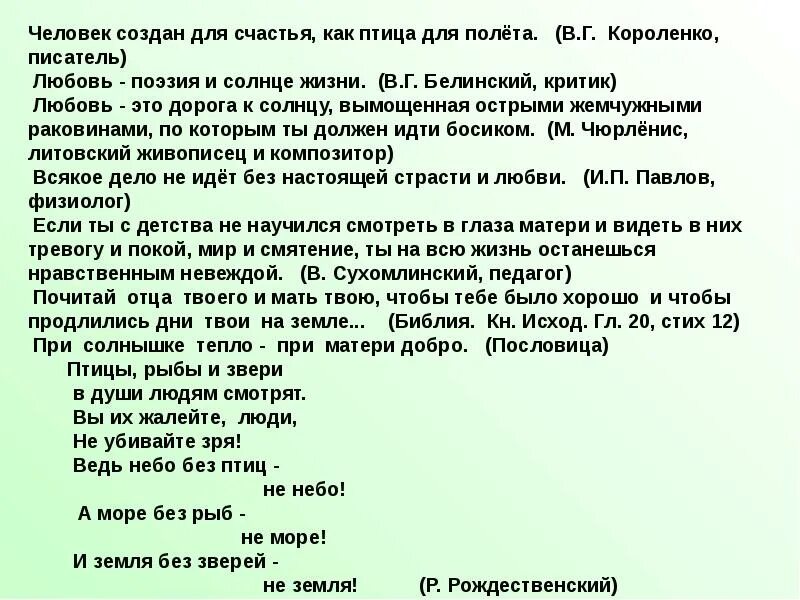 Человек создан для счастья, как птица для полёта. (В.Г. Короленко, писатель)
Любовь - поэзия и солнце жизни. (В.Г. Белинский, критик)
Любовь - это дорога к солнцу, вымощенная острыми жемчужными раковинами, по которым ты должен идти босиком. (М. Чюрлёнис, литовский живописец и композитор)
Всякое дело не идёт без настоящей страсти и любви. (И.П. Павлов, физиолог)
Если ты с детства не научился смотреть в глаза матери и видеть в них тревогу и покой, мир и смятение, ты на всю жизнь останешься нравственным невеждой. (В. Сухомлинский, педагог)
Почитай отца твоего и мать твою, чтобы тебе было хорошо и чтобы продлились дни твои на земле... (Библия. Кн. Исход. Гл. 20, стих 12)
При солнышке тепло - при матери добро. (Пословица)

Птицы, рыбы и звери
в души людям смотрят.
Вы их жалейте, люди,
Не убивайте зря!
Ведь небо без птиц -
не небо!
А море без рыб -
не море!
И земля без зверей -
не земля! (Р. Рождественский)